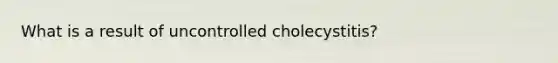 What is a result of uncontrolled cholecystitis?